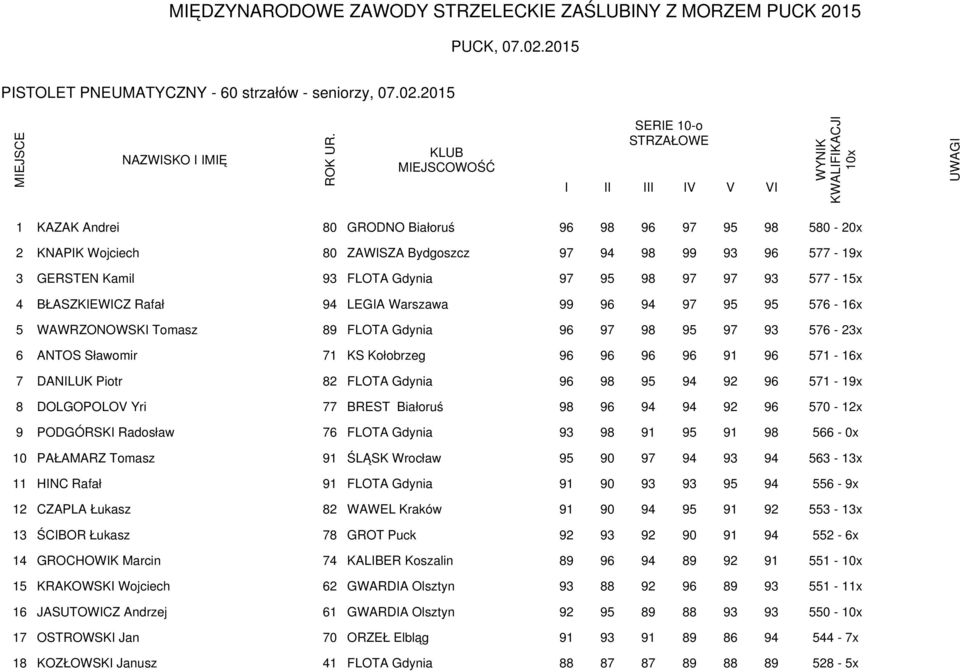 MIĘDZYNARODOWE ZAWODY STRZELECKIE ZAŚLUBINY Z MORZEM PUCK 2015

PUCK, 07.02.2015

PISTOLET PNEUMATYCZNY - 60 strzałów - seniorzy, 07.02.2015

| MIEJSCE | NAZWISKO I IMIĘ | ROK UR. | KLUB MIEJSCOWOŚĆ | SERIE 10-o STRZAŁOWE I | II | III | IV | V | VI | WYNIK KWALIFIKACJI 10x | UWAGI |
|---|---|---|---|---|---|---|---|---|---|---|---|
| 1 | KAZAK Andrei | 80 | GRODNO Białoruś | 96 | 98 | 96 | 97 | 95 | 98 | 580 - 20x | |
| 2 | KNAPIK Wojciech | 80 | ZAWISZA Bydgoszcz | 97 | 94 | 98 | 99 | 93 | 96 | 577 - 19x | |
| 3 | GERSTEN Kamil | 93 | FLOTA Gdynia | 97 | 95 | 98 | 97 | 97 | 93 | 577 - 15x | |
| 4 | BŁASZKIEWICZ Rafał | 94 | LEGIA Warszawa | 99 | 96 | 94 | 97 | 95 | 95 | 576 - 16x | |
| 5 | WAWRZONOWSKI Tomasz | 89 | FLOTA Gdynia | 96 | 97 | 98 | 95 | 97 | 93 | 576 - 23x | |
| 6 | ANTOS Sławomir | 71 | KS Kołobrzeg | 96 | 96 | 96 | 96 | 91 | 96 | 571 - 16x | |
| 7 | DANILUK Piotr | 82 | FLOTA Gdynia | 96 | 98 | 95 | 94 | 92 | 96 | 571 - 19x | |
| 8 | DOLGOPOLOV Yri | 77 | BREST Białoruś | 98 | 96 | 94 | 94 | 92 | 96 | 570 - 12x | |
| 9 | PODGÓRSKI Radosław | 76 | FLOTA Gdynia | 93 | 98 | 91 | 95 | 91 | 98 | 566 - 0x | |
| 10 | PAŁAMARZ Tomasz | 91 | ŚLĄSK Wrocław | 95 | 90 | 97 | 94 | 93 | 94 | 563 - 13x | |
| 11 | HINC Rafał | 91 | FLOTA Gdynia | 91 | 90 | 93 | 93 | 95 | 94 | 556 - 9x | |
| 12 | CZAPLA Łukasz | 82 | WAWEL Kraków | 91 | 90 | 94 | 95 | 91 | 92 | 553 - 13x | |
| 13 | ŚCIBOR Łukasz | 78 | GROT Puck | 92 | 93 | 92 | 90 | 91 | 94 | 552 - 6x | |
| 14 | GROCHOWIK Marcin | 74 | KALIBER Koszalin | 89 | 96 | 94 | 89 | 92 | 91 | 551 - 10x | |
| 15 | KRAKOWSKI Wojciech | 62 | GWARDIA Olsztyn | 93 | 88 | 92 | 96 | 89 | 93 | 551 - 11x | |
| 16 | JASUTOWICZ Andrzej | 61 | GWARDIA Olsztyn | 92 | 95 | 89 | 88 | 93 | 93 | 550 - 10x | |
| 17 | OSTROWSKI Jan | 70 | ORZEŁ Elbląg | 91 | 93 | 91 | 89 | 86 | 94 | 544 - 7x | |
| 18 | KOZŁOWSKI Janusz | 41 | FLOTA Gdynia | 88 | 87 | 87 | 89 | 88 | 89 | 528 - 5x | |